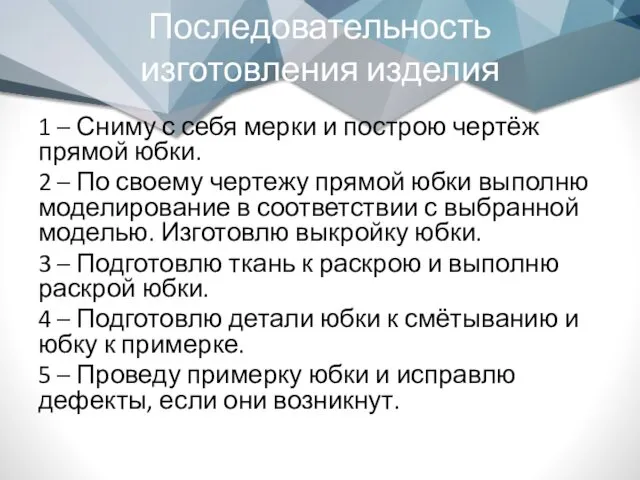 Последовательность изготовления изделия

1 – Сниму с себя мерки и построю чертёж прямой юбки.

2 – По своему чертежу прямой юбки выполню моделирование в соответствии с выбранной моделью. Изготовлю выкройку юбки.

3 – Подготовлю ткань к раскрою и выполню раскрой юбки.

4 – Подготовлю детали юбки к смётыванию и юбку к примерке.

5 – Проведу примерку юбки и исправлю дефекты, если они возникнут.